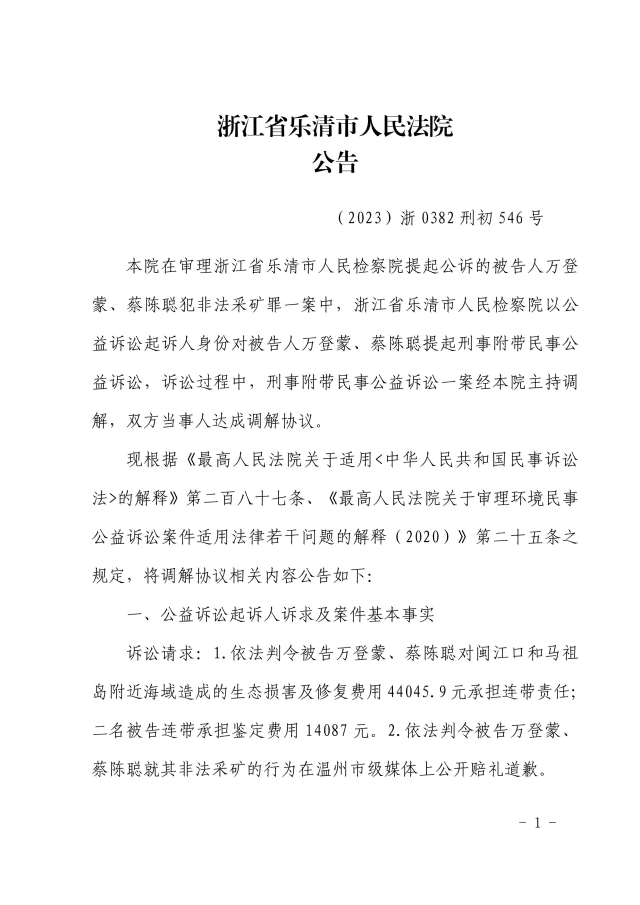 浙江省乐清市人民法院
公告

（2023）浙 0382 刑初 546 号

本院在审理浙江省乐清市人民检察院提起公诉的被告人万登蒙、蔡陈聪犯非法采矿罪一案中，浙江省乐清市人民检察院以公益诉讼起诉人身份对被告人万登蒙、蔡陈聪提起刑事附带民事公益诉讼，诉讼过程中，刑事附带民事公益诉讼一案经本院主持调解，双方当事人达成调解协议。

现根据《最高人民法院关于适用<中华人民共和国民事诉讼法>的解释》第二百八十七条、《最高人民法院关于审理环境民事公益诉讼案件适用法律若干问题的解释（2020）》第二十五条之规定，将调解协议相关内容公告如下:

一、公益诉讼起诉人诉求及案件基本事实

诉讼请求：1.依法判令被告万登蒙、蔡陈聪对闽江口和马祖岛附近海域造成的生态损害及修复费用 44045.9 元承担连带责任;二名被告连带承担鉴定费用 14087 元。2.依法判令被告万登蒙、蔡陈聪就其非法采矿的行为在温州市级媒体上公开赔礼道歉。

- 1 -